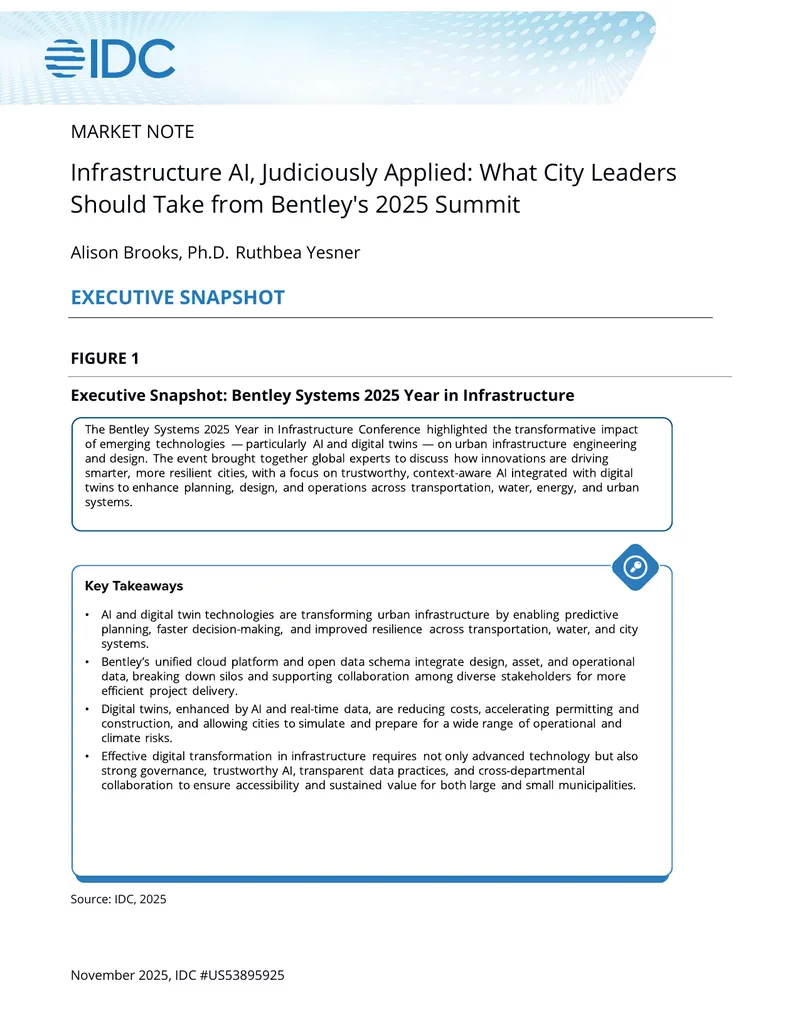 IDC

MARKET NOTE

Infrastructure AI, Judiciously Applied: What City Leaders Should Take from Bentley's 2025 Summit

Alison Brooks, Ph.D. Ruthbea Yesner

EXECUTIVE SNAPSHOT

FIGURE 1

Executive Snapshot: Bentley Systems 2025 Year in Infrastructure

The Bentley Systems 2025 Year in Infrastructure Conference highlighted the transformative impact of emerging technologies — particularly AI and digital twins — on urban infrastructure engineering and design. The event brought together global experts to discuss how innovations are driving smarter, more resilient cities, with a focus on trustworthy, context-aware AI integrated with digital twins to enhance planning, design, and operations across transportation, water, energy, and urban systems.

Key Takeaways

• AI and digital twin technologies are transforming urban infrastructure by enabling predictive planning, faster decision-making, and improved resilience across transportation, water, and city systems.
• Bentley's unified cloud platform and open data schema integrate design, asset, and operational data, breaking down silos and supporting collaboration among diverse stakeholders for more efficient project delivery.
• Digital twins, enhanced by AI and real-time data, are reducing costs, accelerating permitting and construction, and allowing cities to simulate and prepare for a wide range of operational and climate risks.
• Effective digital transformation in infrastructure requires not only advanced technology but also strong governance, trustworthy AI, transparent data practices, and cross-departmental collaboration to ensure accessibility and sustained value for both large and small municipalities.

Source: IDC, 2025

November 2025, IDC #US53895925